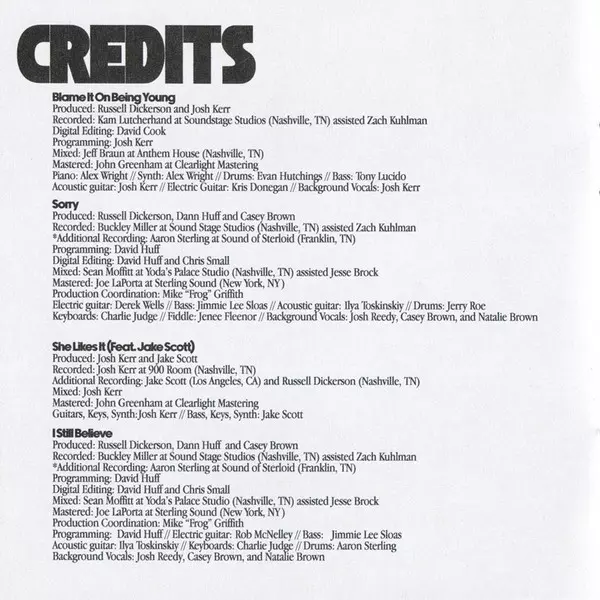 CREDITS

Blame It On Being Young
Produced: Russell Dickerson and Josh Kerr
Recorded: Kam Lutcherhand at Soundstage Studios (Nashville, TN) assisted Zach Kuhlman
Digital Editing: David Cook
Programming: Josh Kerr
Mixed: Jeff Braun at Anthem House (Nashville, TN)
Mastered: John Greenham at Clearlight Mastering
Piano: Alex Wright // Synth: Alex Wright // Drums: Evan Hutchings // Bass: Tony Lucido
Acoustic guitar: Josh Kerr // Electric Guitar: Kris Donegan // Background Vocals: Josh Kerr

Sorry
Produced: Russell Dickerson, Dann Huff and Casey Brown
Recorded: Buckley Miller at Sound Stage Studios (Nashville, TN) assisted Zach Kuhlman
*Additional Recording: Aaron Sterling at Sound of Sterloid (Franklin, TN)
Programming: David Huff
Digital Editing: David Huff and Chris Small
Mixed: Sean Moffitt at Yoda's Palace Studio (Nashville, TN) assisted Jesse Brock
Mastered: Joe LaPorta at Sterling Sound (New York, NY)
Production Coordination: Mike "Frog" Griffith
Electric guitar: Derek Wells // Bass: Jimmie Lee Sloas // Acoustic guitar: Ilya Toskinskiy // Drums: Jerry Roe
Keyboards: Charlie Judge // Fiddle: Jenee Fleenor // Background Vocals: Josh Reedy, Casey Brown, and Natalie Brown

She Likes It (Feat. Jake Scott)
Produced: Josh Kerr and Jake Scott
Recorded: Josh Kerr at 900 Room (Nashville, TN)
Additional Recording: Jake Scott (Los Angeles, CA) and Russell Dickerson (Nashville, TN)
Mixed: Josh Kerr
Mastered: John Greenham at Clearlight Mastering
Guitars, Keys, Synth:Josh Kerr // Bass, Keys, Synth: Jake Scott

I Still Believe
Produced: Russell Dickerson, Dann Huff and Casey Brown
Recorded: Buckley Miller at Sound Stage Studios (Nashville, TN) assisted Zach Kuhlman
*Additional Recording: Aaron Sterling at Sound of Sterloid (Franklin, TN)
Programming: David Huff
Digital Editing: David Huff and Chris Small
Mixed: Sean Moffitt at Yoda's Palace Studio (Nashville, TN) assisted Jesse Brock
Mastered: Joe LaPorta at Sterling Sound (New York, NY)
Production Coordination: Mike "Frog" Griffith
Programming: David Huff // Electric guitar: Rob McNelley // Bass: Jimmie Lee Sloas
Acoustic guitar: Ilya Toskinskiy // Keyboards: Charlie Judge // Drums: Aaron Sterling
Background Vocals: Josh Reedy, Casey Brown, and Natalie Brown